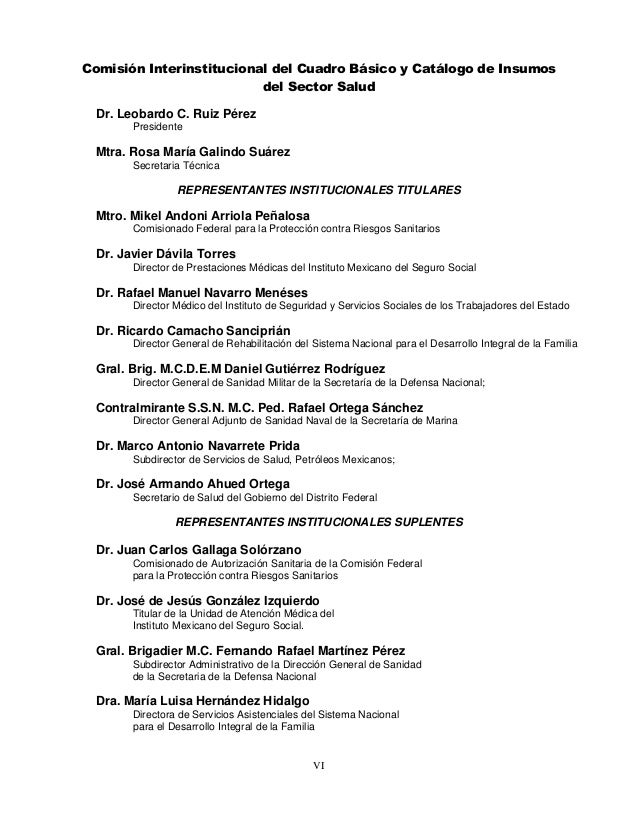 Comisión Interinstitucional del Cuadro Básico y Catálogo de Insumos del Sector Salud

Dr. Leobardo C. Ruiz Pérez
Presidente

Mtra. Rosa María Galindo Suárez
Secretaria Técnica

REPRESENTANTES INSTITUCIONALES TITULARES

Mtro. Mikel Andoni Arriola Peñalosa
Comisionado Federal para la Protección contra Riesgos Sanitarios

Dr. Javier Dávila Torres
Director de Prestaciones Médicas del Instituto Mexicano del Seguro Social

Dr. Rafael Manuel Navarro Menéses
Director Médico del Instituto de Seguridad y Servicios Sociales de los Trabajadores del Estado

Dr. Ricardo Camacho Sanciprián
Director General de Rehabilitación del Sistema Nacional para el Desarrollo Integral de la Familia

Gral. Brig. M.C.D.E.M Daniel Gutiérrez Rodríguez
Director General de Sanidad Militar de la Secretaría de la Defensa Nacional;

Contralmirante S.S.N. M.C. Ped. Rafael Ortega Sánchez
Director General Adjunto de Sanidad Naval de la Secretaría de Marina

Dr. Marco Antonio Navarrete Prida
Subdirector de Servicios de Salud, Petróleos Mexicanos;

Dr. José Armando Ahued Ortega
Secretario de Salud del Gobierno del Distrito Federal

REPRESENTANTES INSTITUCIONALES SUPLENTES

Dr. Juan Carlos Gallaga Solórzano
Comisionado de Autorización Sanitaria de la Comisión Federal para la Protección contra Riesgos Sanitarios

Dr. José de Jesús González Izquierdo
Titular de la Unidad de Atención Médica del Instituto Mexicano del Seguro Social.

Gral. Brigadier M.C. Fernando Rafael Martínez Pérez
Subdirector Administrativo de la Dirección General de Sanidad de la Secretaria de la Defensa Nacional

Dra. María Luisa Hernández Hidalgo
Directora de Servicios Asistenciales del Sistema Nacional para el Desarrollo Integral de la Familia

VI